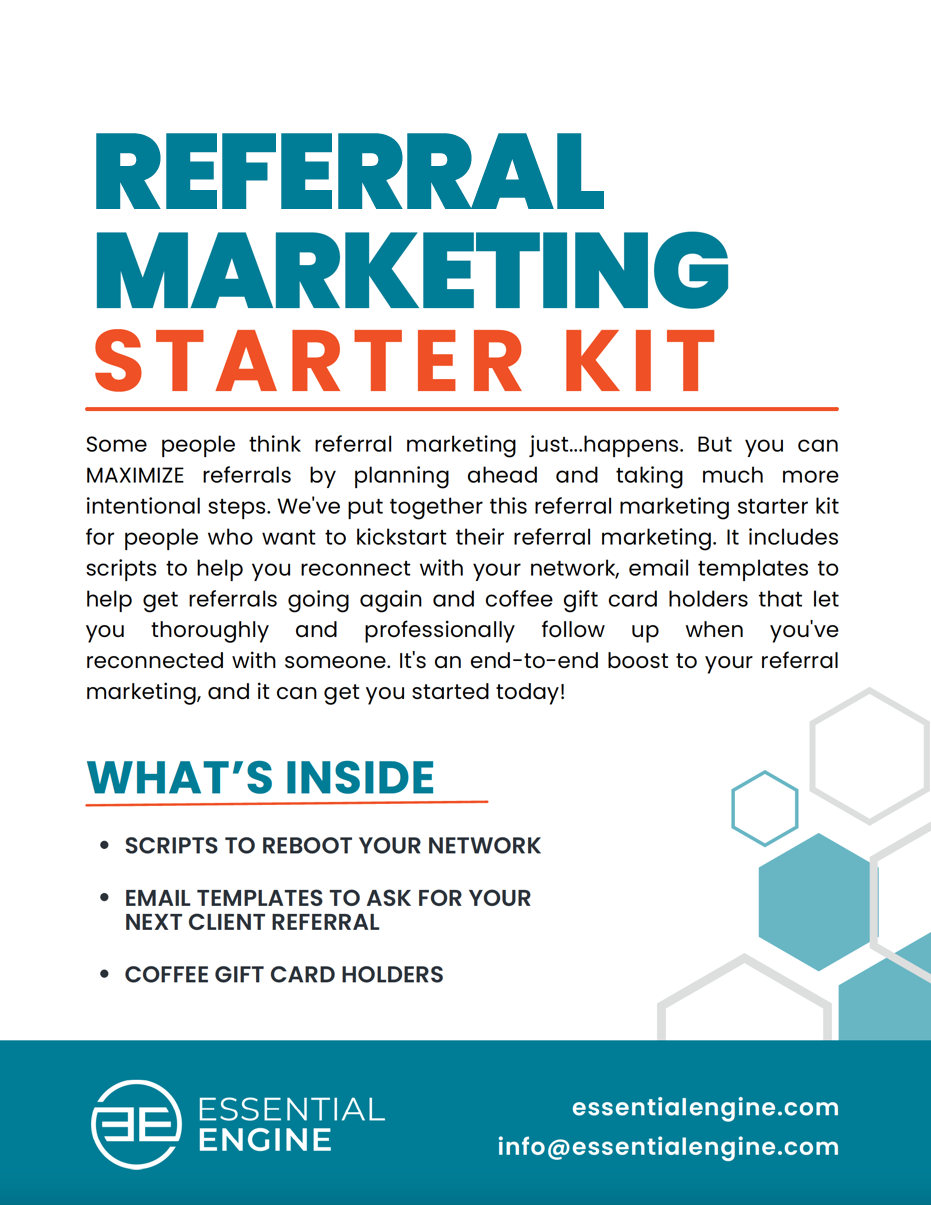 REFERRAL MARKETING
STARTER KIT

Some people think referral marketing just...happens. But you can MAXIMIZE referrals by planning ahead and taking much more intentional steps. We've put together this referral marketing starter kit for people who want to kickstart their referral marketing. It includes scripts to help you reconnect with your network, email templates to help get referrals going again and coffee gift card holders that let you thoroughly and professionally follow up when you've reconnected with someone. It's an end-to-end boost to your referral marketing, and it can get you started today!

WHAT'S INSIDE

• SCRIPTS TO REBOOT YOUR NETWORK
• EMAIL TEMPLATES TO ASK FOR YOUR NEXT CLIENT REFERRAL
• COFFEE GIFT CARD HOLDERS

ESSENTIAL
ENGINE

essentialengine.com
info@essentialengine.com